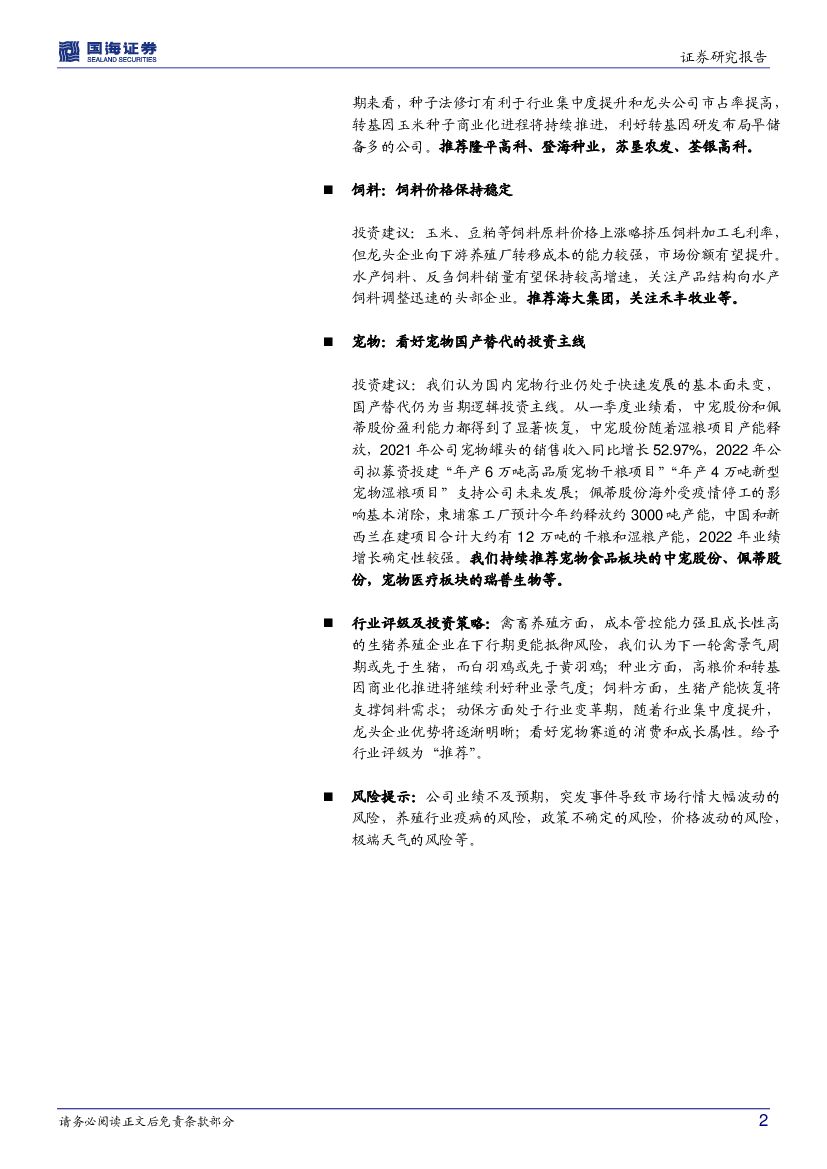 国海证券
SEALAND SECURITIES

证券研究报告

期来看，种子法修订有利于行业集中度提升和龙头公司市占率提高，转基因玉米种子商业化进程将持续推进，利好转基因研发布局早储备多的公司。推荐隆平高科、登海种业，苏垦农发、荃银高科。

■ 饲料：饲料价格保持稳定

投资建议：玉米、豆粕等饲料原料价格上涨略挤压饲料加工毛利率，但龙头企业向下游养殖厂转移成本的能力较强，市场份额有望提升。水产饲料、反刍饲料销量有望保持较高增速，关注产品结构向水产饲料调整迅速的头部企业。推荐海大集团，关注禾丰牧业等。

■ 宠物：看好宠物国产替代的投资主线

投资建议：我们认为国内宠物行业仍处于快速发展的基本面未变，国产替代仍为当期逻辑投资主线。从一季度业绩看，中宠股份和佩蒂股份盈利能力都得到了显著恢复，中宠股份随着湿粮项目产能释放，2021 年公司宠物罐头的销售收入同比增长 52.97%，2022 年公司拟募资投建“年产 6 万吨高品质宠物干粮项目”“年产 4 万吨新型宠物湿粮项目”支持公司未来发展；佩蒂股份海外受疫情停工的影响基本消除，柬埔寨工厂预计今年约释放约 3000 吨产能，中国和新西兰在建项目合计大约有 12 万吨的干粮和湿粮产能，2022 年业绩增长确定性较强。我们持续推荐宠物食品板块的中宠股份、佩蒂股份，宠物医疗板块的瑞普生物等。

■ 行业评级及投资策略：禽畜养殖方面，成本管控能力强且成长性高的生猪养殖企业在下行期更能抵御风险，我们认为下一轮禽景气周期或先于生猪，而白羽鸡或先于黄羽鸡；种业方面，高粮价和转基因商业化推进将继续利好种业景气度；饲料方面，生猪产能恢复将支撑饲料需求；动保方面处于行业变革期，随着行业集中度提升，龙头企业优势将逐渐明晰；看好宠物赛道的消费和成长属性。给予行业评级为“推荐”。

■ 风险提示：公司业绩不及预期，突发事件导致市场行情大幅波动的风险，养殖行业疫病的风险，政策不确定的风险，价格波动的风险，极端天气的风险等。

请务必阅读正文后免责条款部分

2